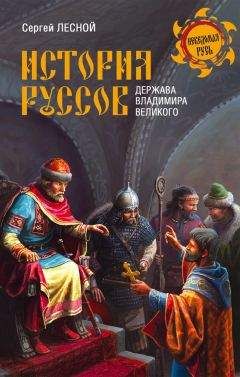 Сергей ЛЕСНОЙ

НЕВЕДОМАЯ РУСЬ

ИСТОРИЯ РУССОВ

ДЕРЖАВА ВЛАДИМИРА ВЕЛИКОГО